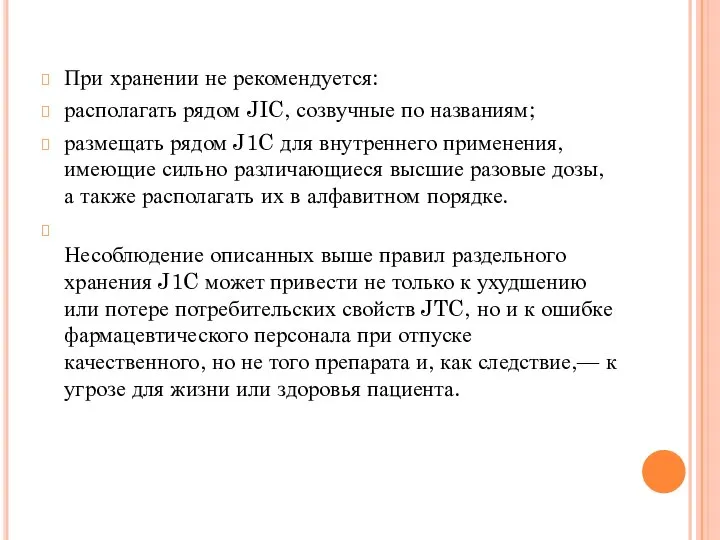 При хранении не рекомендуется:

располагать рядом JIC, созвучные по названиям;

размещать рядом J1C для внутреннего применения, имеющие сильно различающиеся высшие разовые дозы, а также располагать их в алфавитном порядке.

Несоблюдение описанных выше правил раздельного хранения J1C может привести не только к ухудшению или потере потребительских свойств JTC, но и к ошибке фармацевтического персонала при отпуске качественного, но не того препарата и, как следствие,— к угрозе для жизни или здоровья пациента.